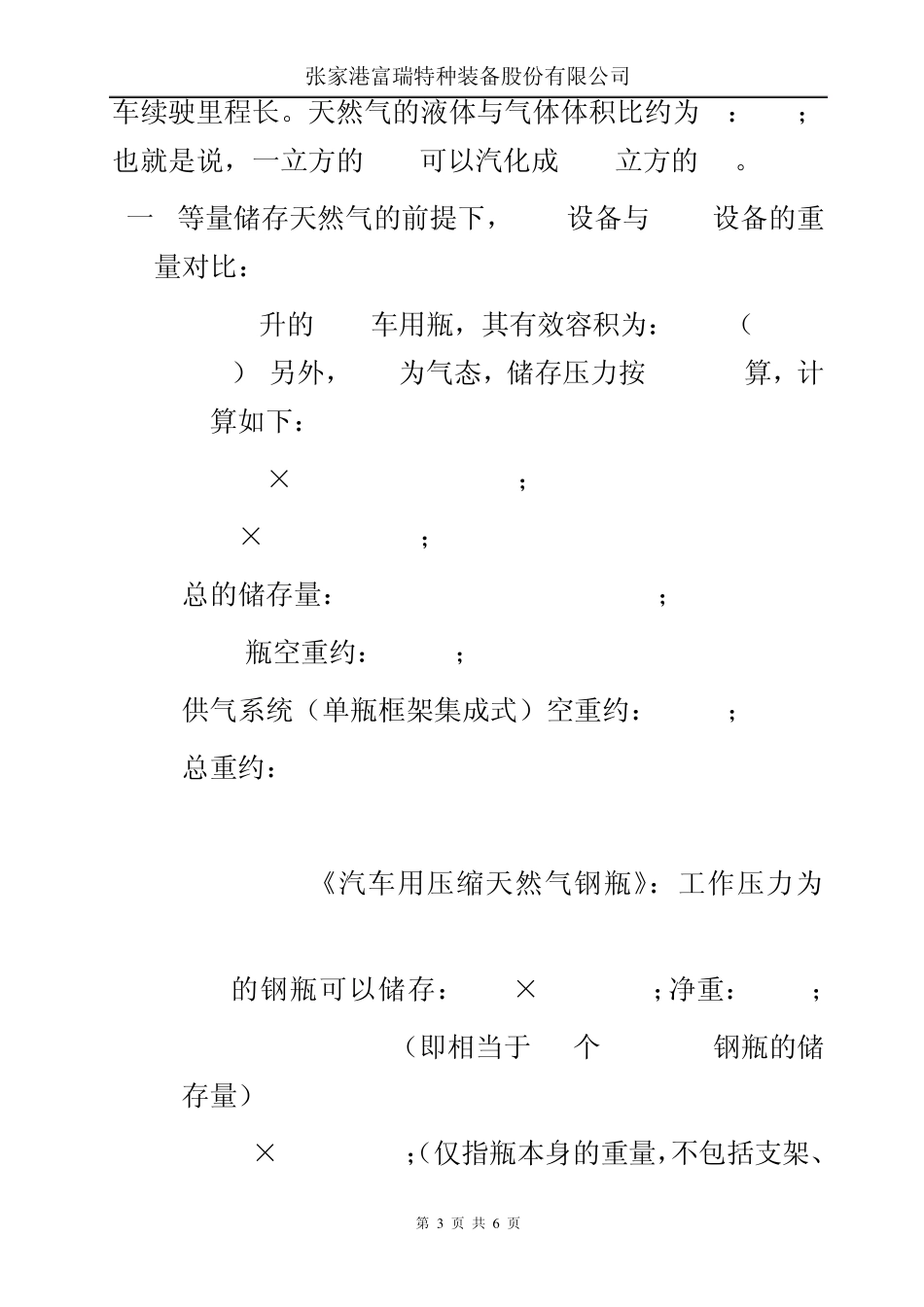 张家港富瑞特种装备股份有限公司

车续驶里程长。天然气的液体与气体体积比约为 ： ；也就是说，一立方的 可以汽化成 立方的 。

一 等量储存天然气的前提下， 设备与 设备的重量对比：

升的 车用瓶，其有效容积为： （ ） 另外， 为气态，储存压力按 算，计算如下：

× ；

× ；

总的储存量： ；

瓶空重约： ；

供气系统（单瓶框架集成式）空重约： ；

总重约：

《汽车用压缩天然气钢瓶》：工作压力为

的钢瓶可以储存： × ；净重： ；

（即相当于 个 钢瓶的储存量）

× ；（仅指瓶本身的重量，不包括支架、

第 3 页 共 6 页